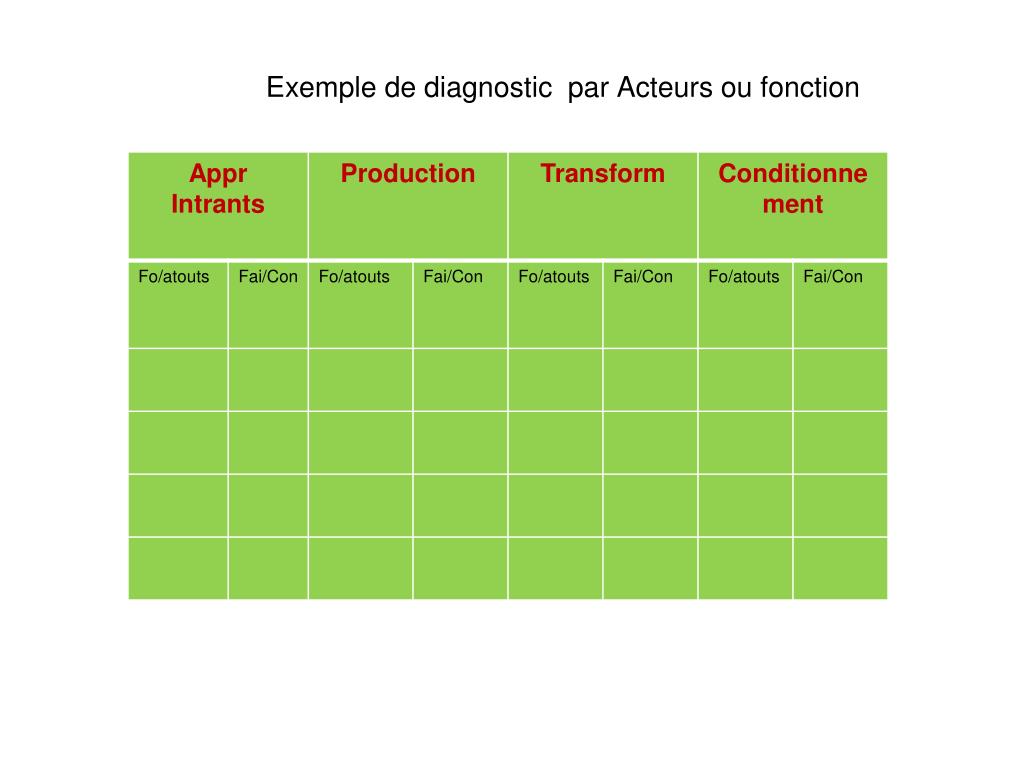 Exemple de diagnostic par Acteurs ou fonction

| Appr Intrants | | Production | | Transform | | Conditionnement | |
|---|---|---|---|---|---|---|---|
| Fo/atouts | Fai/Con | Fo/atouts | Fai/Con | Fo/atouts | Fai/Con | Fo/atouts | Fai/Con |
| | | | | | | | |
| | | | | | | | |
| | | | | | | | |
| | | | | | | | |